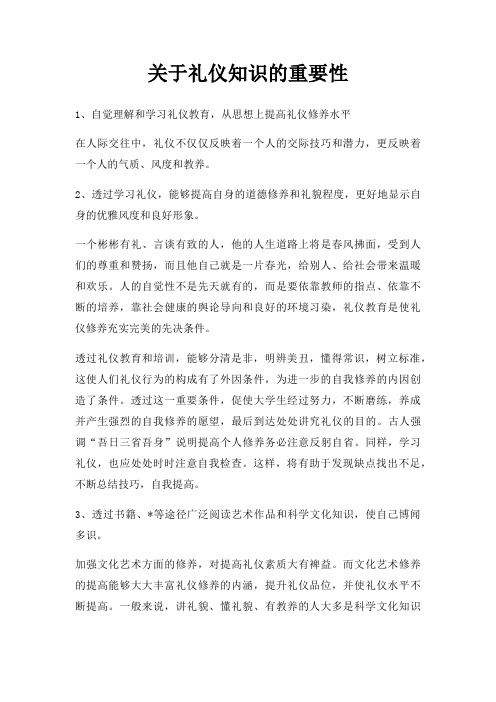 关于礼仪知识的重要性

1、自觉理解和学习礼仪教育，从思想上提高礼仪修养水平

在人际交往中，礼仪不仅仅反映着一个人的交际技巧和潜力，更反映着一个人的气质、风度和教养。

2、透过学习礼仪，能够提高自身的道德修养和礼貌程度，更好地显示自身的优雅风度和良好形象。

一个彬彬有礼、言谈有致的人，他的人生道路上将是春风拂面，受到人们的尊重和赞扬，而且他自己就是一片春光，给别人、给社会带来温暖和欢乐。人的自觉性不是先天就有的，而是要依靠教师的指点、依靠不断的培养，靠社会健康的舆论导向和良好的环境习染，礼仪教育是使礼仪修养充实完美的先决条件。

透过礼仪教育和培训，能够分清是非，明辨美丑，懂得常识，树立标准，这使人们礼仪行为的构成有了外因条件，为进一步的自我修养的内因创造了条件。透过这一重要条件，促使大学生经过努力，不断磨练，养成并产生强烈的自我修养的愿望，最后到达处处讲究礼仪的目的。古人强调“吾日三省吾身”说明提高个人修养务必注意反躬自省。同样，学习礼仪，也应处处时时注意自我检查。这样，将有助于发现缺点找出不足，不断总结技巧，自我提高。

3、透过书籍、*等途径广泛阅读艺术作品和科学文化知识，使自己博闻多识。

加强文化艺术方面的修养，对提高礼仪素质大有裨益。而文化艺术修养的提高能够大大丰富礼仪修养的内涵，提升礼仪品位，并使礼仪水平不断提高。一般来说，讲礼貌、懂礼貌、有教养的人大多是科学文化知识